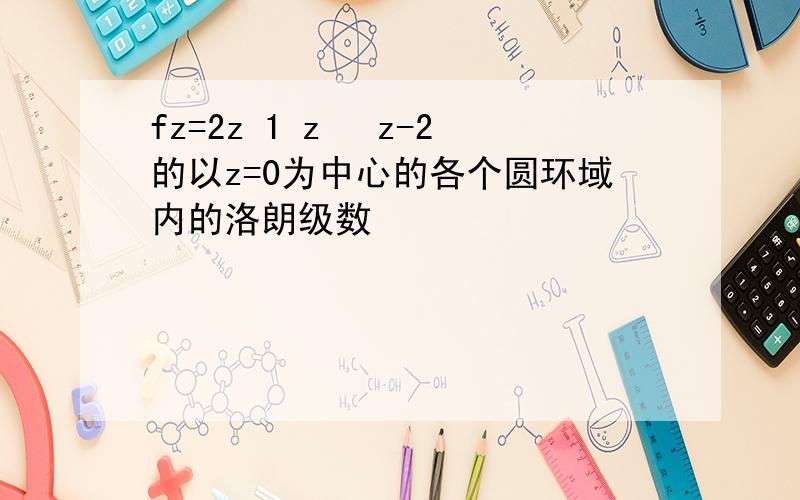 fz=2z 1 z z-2
的以z=0为中心的各个圆环域内的洛朗级数